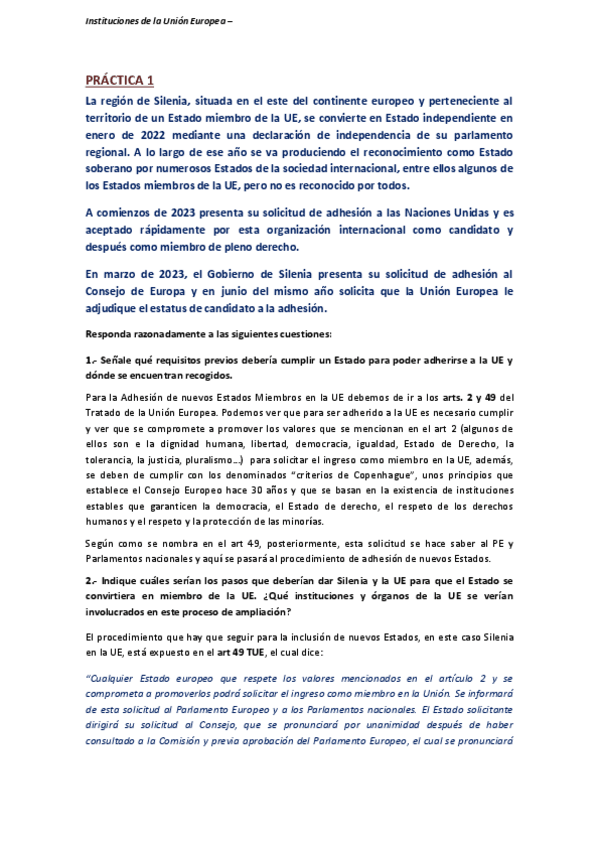 Instituciones de la Unión Europea –

PRÁCTICA 1

La región de Silenia, situada en el este del continente europeo y perteneciente al territorio de un Estado miembro de la UE, se convierte en Estado independiente en enero de 2022 mediante una declaración de independencia de su parlamento regional. A lo largo de ese año se va produciendo el reconocimiento como Estado soberano por numerosos Estados de la sociedad internacional, entre ellos algunos de los Estados miembros de la UE, pero no es reconocido por todos.

A comienzos de 2023 presenta su solicitud de adhesión a las Naciones Unidas y es aceptado rápidamente por esta organización internacional como candidato y después como miembro de pleno derecho.

En marzo de 2023, el Gobierno de Silenia presenta su solicitud de adhesión al Consejo de Europa y en junio del mismo año solicita que la Unión Europea le adjudique el estatus de candidato a la adhesión.

Responda razonadamente a las siguientes cuestiones:

1.- Señale qué requisitos previos debería cumplir un Estado para poder adherirse a la UE y dónde se encuentran recogidos.

Para la Adhesión de nuevos Estados Miembros en la UE debemos de ir a los arts. 2 y 49 del Tratado de la Unión Europea. Podemos ver que para ser adherido a la UE es necesario cumplir y ver que se compromete a promover los valores que se mencionan en el art 2 (algunos de ellos son e la dignidad humana, libertad, democracia, igualdad, Estado de Derecho, la tolerancia, la justicia, pluralismo…) para solicitar el ingreso como miembro en la UE, además, se deben de cumplir con los denominados "criterios de Copenhague", unos principios que establece el Consejo Europeo hace 30 años y que se basan en la existencia de instituciones estables que garanticen la democracia, el Estado de derecho, el respeto de los derechos humanos y el respeto y la protección de las minorías.

Según como se nombra en el art 49, posteriormente, esta solicitud se hace saber al PE y Parlamentos nacionales y aquí se pasará al procedimiento de adhesión de nuevos Estados.

2.- Indique cuáles serían los pasos que deberían dar Silenia y la UE para que el Estado se convirtiera en miembro de la UE. ¿Qué instituciones y órganos de la UE se verían involucrados en este proceso de ampliación?

El procedimiento que hay que seguir para la inclusión de nuevos Estados, en este caso Silenia en la UE, está expuesto en el art 49 TUE, el cual dice:

"Cualquier Estado europeo que respete los valores mencionados en el artículo 2 y se comprometa a promoverlos podrá solicitar el ingreso como miembro en la Unión. Se informará de esta solicitud al Parlamento Europeo y a los Parlamentos nacionales. El Estado solicitante dirigirá su solicitud al Consejo, que se pronunciará por unanimidad después de haber consultado a la Comisión y previa aprobación del Parlamento Europeo, el cual se pronunciará